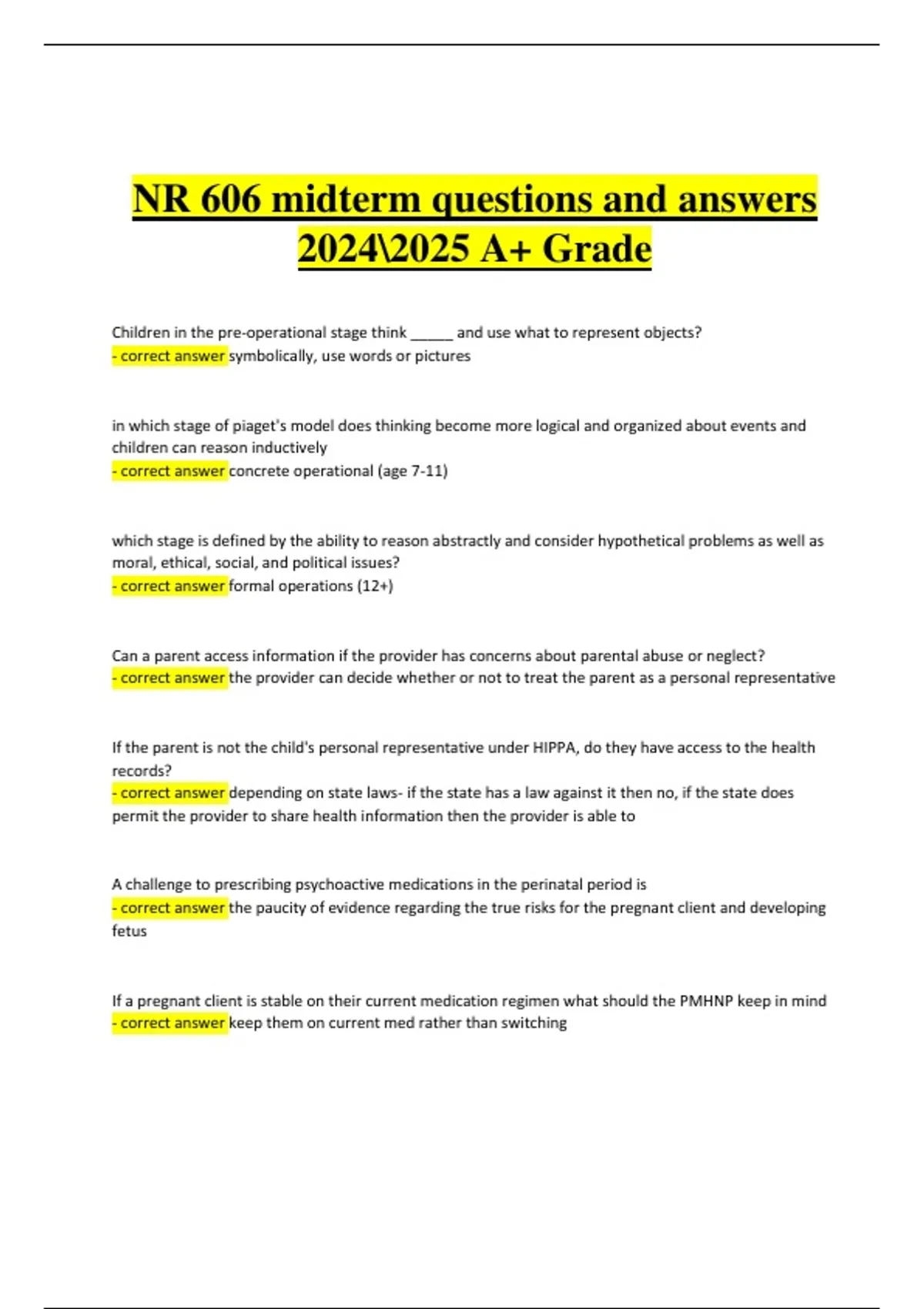 NR 606 midterm questions and answers 2024\2025 A+ Grade

Children in the pre-operational stage think ____ and use what to represent objects?
- correct answer symbolically, use words or pictures

in which stage of piaget's model does thinking become more logical and organized about events and children can reason inductively
- correct answer concrete operational (age 7-11)

which stage is defined by the ability to reason abstractly and consider hypothetical problems as well as moral, ethical, social, and political issues?
- correct answer formal operations (12+)

Can a parent access information if the provider has concerns about parental abuse or neglect?
- correct answer the provider can decide whether or not to treat the parent as a personal representative

If the parent is not the child's personal representative under HIPPA, do they have access to the health records?
- correct answer depending on state laws- if the state has a law against it then no, if the state does permit the provider to share health information then the provider is able to

A challenge to prescribing psychoactive medications in the perinatal period is
- correct answer the paucity of evidence regarding the true risks for the pregnant client and developing fetus

If a pregnant client is stable on their current medication regimen what should the PMHNP keep in mind
- correct answer keep them on current med rather than switching